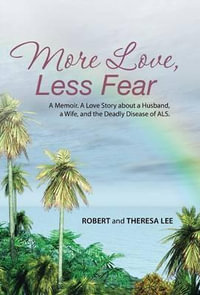 More Love,
Less Fear

A Memoir. A Love Story about a Husband, a Wife, and the Deadly Disease of ALS.

ROBERT and THERESA LEE